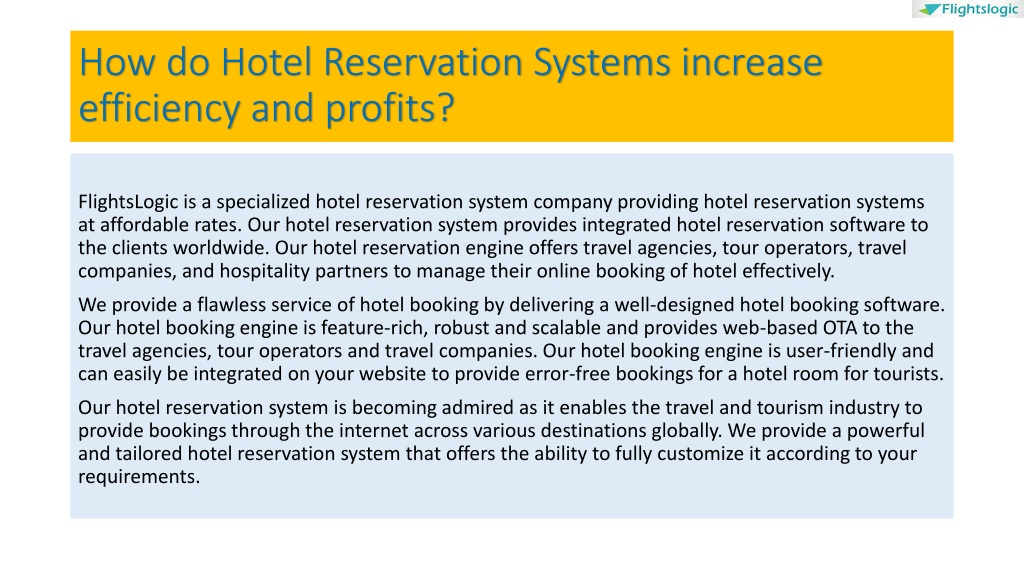 Flightslogic

How do Hotel Reservation Systems increase efficiency and profits?

FlightsLogic is a specialized hotel reservation system company providing hotel reservation systems at affordable rates. Our hotel reservation system provides integrated hotel reservation software to the clients worldwide. Our hotel reservation engine offers travel agencies, tour operators, travel companies, and hospitality partners to manage their online booking of hotel effectively.

We provide a flawless service of hotel booking by delivering a well-designed hotel booking software. Our hotel booking engine is feature-rich, robust and scalable and provides web-based OTA to the travel agencies, tour operators and travel companies. Our hotel booking engine is user-friendly and can easily be integrated on your website to provide error-free bookings for a hotel room for tourists.

Our hotel reservation system is becoming admired as it enables the travel and tourism industry to provide bookings through the internet across various destinations globally. We provide a powerful and tailored hotel reservation system that offers the ability to fully customize it according to your requirements.